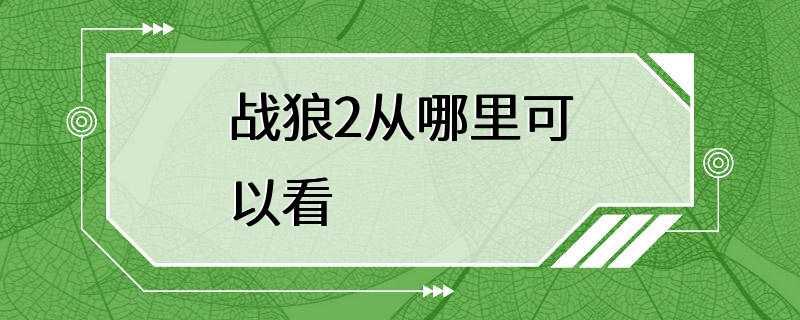 战狼2从哪里可以看